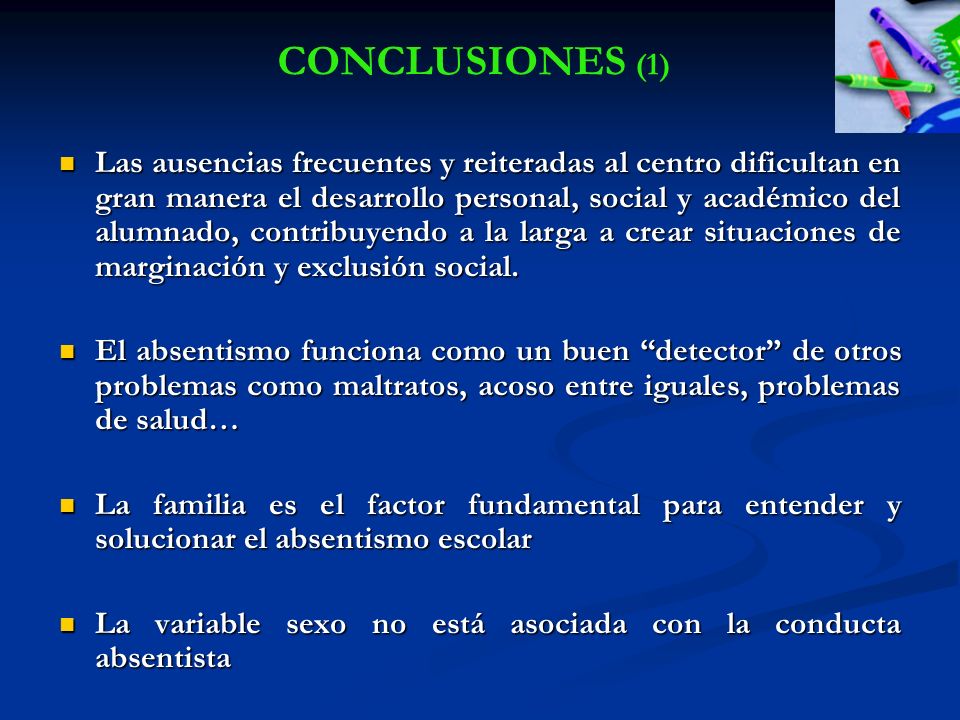 CONCLUSIONES (1)

Las ausencias frecuentes y reiteradas al centro dificultan en gran manera el desarrollo personal, social y académico del alumnado, contribuyendo a la larga a crear situaciones de marginación y exclusión social.

El absentismo funciona como un buen “detector” de otros problemas como maltratos, acoso entre iguales, problemas de salud…

La familia es el factor fundamental para entender y solucionar el absentismo escolar

La variable sexo no está asociada con la conducta absentista